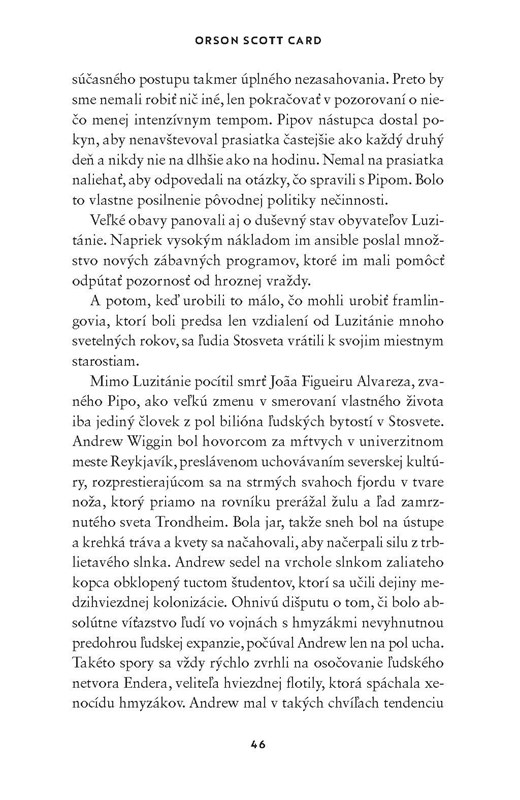 ORSON SCOTT CARD

súčasného postupu takmer úplného nezasahovania. Preto by sme nemali robiť nič iné, len pokračovať v pozorovaní o niečo menej intenzívnym tempom. Pipov nástupca dostal pokyn, aby nenavštevoval prasiatka častejšie ako každý druhý deň a nikdy nie na dlhšie ako na hodinu. Nemal na prasiatka naliehať, aby odpovedali na otázky, čo spravili s Pipom. Bolo to vlastne posilnenie pôvodnej politiky nečinnosti.

Veľké obavy panovali aj o duševný stav obyvateľov Luzitánie. Napriek vysokým nákladom im ansible poslal množstvo nových zábavných programov, ktoré im mali pomôcť odpútať pozornosť od hroznej vraždy.

A potom, keď urobili to málo, čo mohli urobiť framlingovia, ktorí boli predsa len vzdialení od Luzitánie mnoho svetelných rokov, sa ľudia Stosveta vrátili k svojim miestnym starostiam.

Mimo Luzitánie pocítil smrť Joãa Figueiru Alvareza, zvaného Pipo, ako veľkú zmenu v smerovaní vlastného života iba jediný človek z pol bilióna ľudských bytostí v Stosvete. Andrew Wiggin bol hovorcom za mŕtvych v univerzitnom meste Reykjavík, preslávenom uchovávaním severskej kultúry, rozprestierajúcom sa na strmých svahoch fjordu v tvare noža, ktorý priamo na rovníku prerážal žulu a ľad zamrznutého sveta Trondheim. Bola jar, takže sneh bol na ústupe a krehká tráva a kvety sa načahovali, aby načerpali silu z trblietavého slnka. Andrew sedel na vrchole slnkom zaliateho kopca obklopený tuctom študentov, ktorí sa učili dejiny medzihviezdnej kolonizácie. Ohnivú dišputu o tom, či bolo absolútne víťazstvo ľudí vo vojnách s hmyzákmi nevyhnutnou predohrou ľudskej expanzie, počúval Andrew len na pol ucha. Takéto spory sa vždy rýchlo zvrhli na osočovanie ľudského netvora Endera, veliteľa hviezdnej flotily, ktorá spáchala xenocídu hmyzákov. Andrew mal v takých chvíľach tendenciu

46